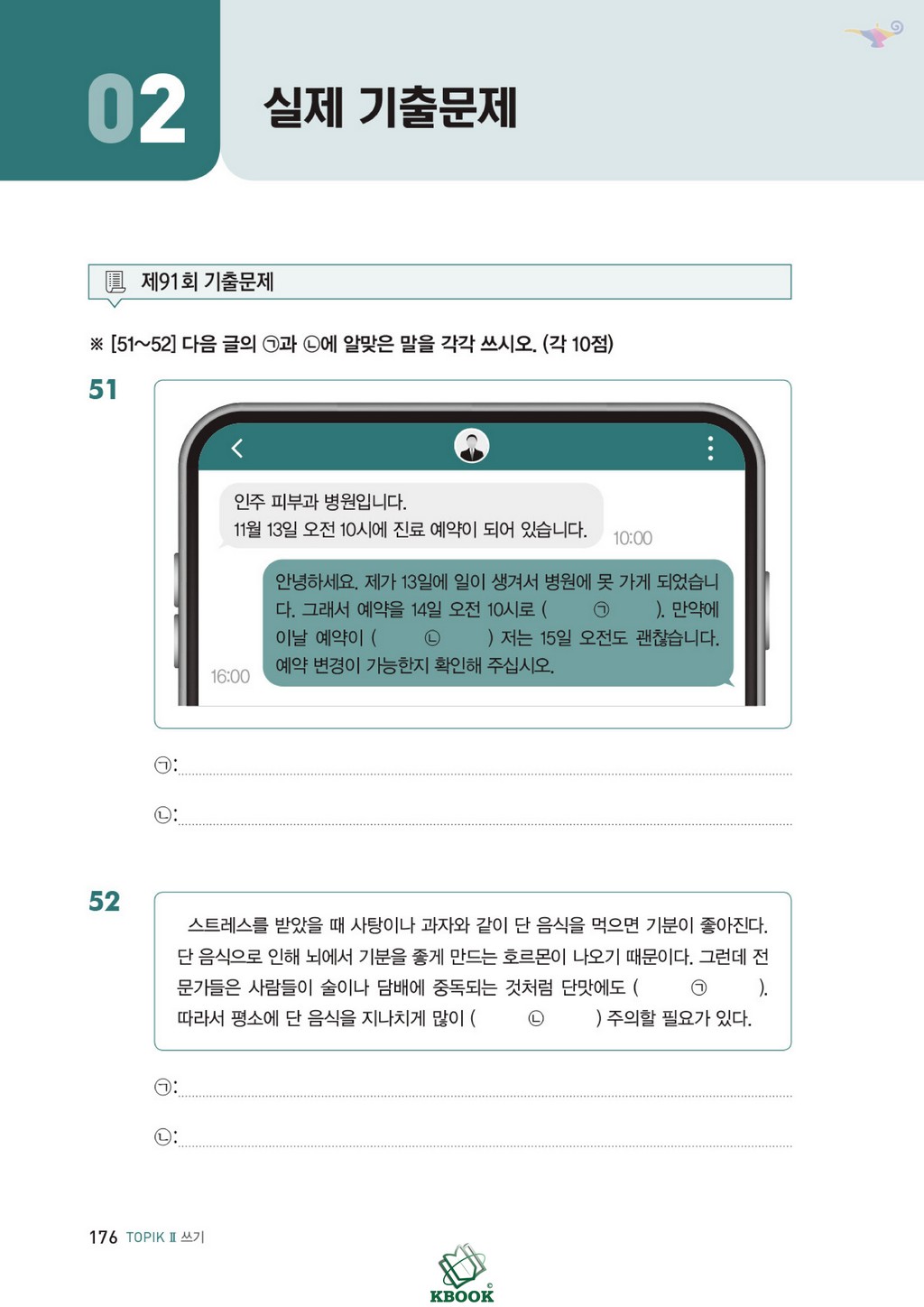 02 실제 기출문제

제91회 기출문제

※ [51~52] 다음 글의 ㉠과 ㉡에 알맞은 말을 각각 쓰시오. (각 10점)

51

인주 피부과 병원입니다.
11월 13일 오전 10시에 진료 예약이 되어 있습니다.

10:00

안녕하세요. 제가 13일에 일이 생겨서 병원에 못 가게 되었습니다. 그래서 예약을 14일 오전 10시로 ( ㉠ ). 만약에 이날 예약이 ( ㉡ ) 저는 15일 오전도 괜찮습니다. 예약 변경이 가능한지 확인해 주십시오.

16:00

㉠:

㉡:

52

스트레스를 받았을 때 사탕이나 과자와 같이 단 음식을 먹으면 기분이 좋아진다. 단 음식으로 인해 뇌에서 기분을 좋게 만드는 호르몬이 나오기 때문이다. 그런데 전문가들은 사람들이 술이나 담배에 중독되는 것처럼 단맛에도 ( ㉠ ). 따라서 평소에 단 음식을 지나치게 많이 ( ㉡ ) 주의할 필요가 있다.

㉠:

㉡:

176 TOPIK Ⅱ 쓰기

KBOOK